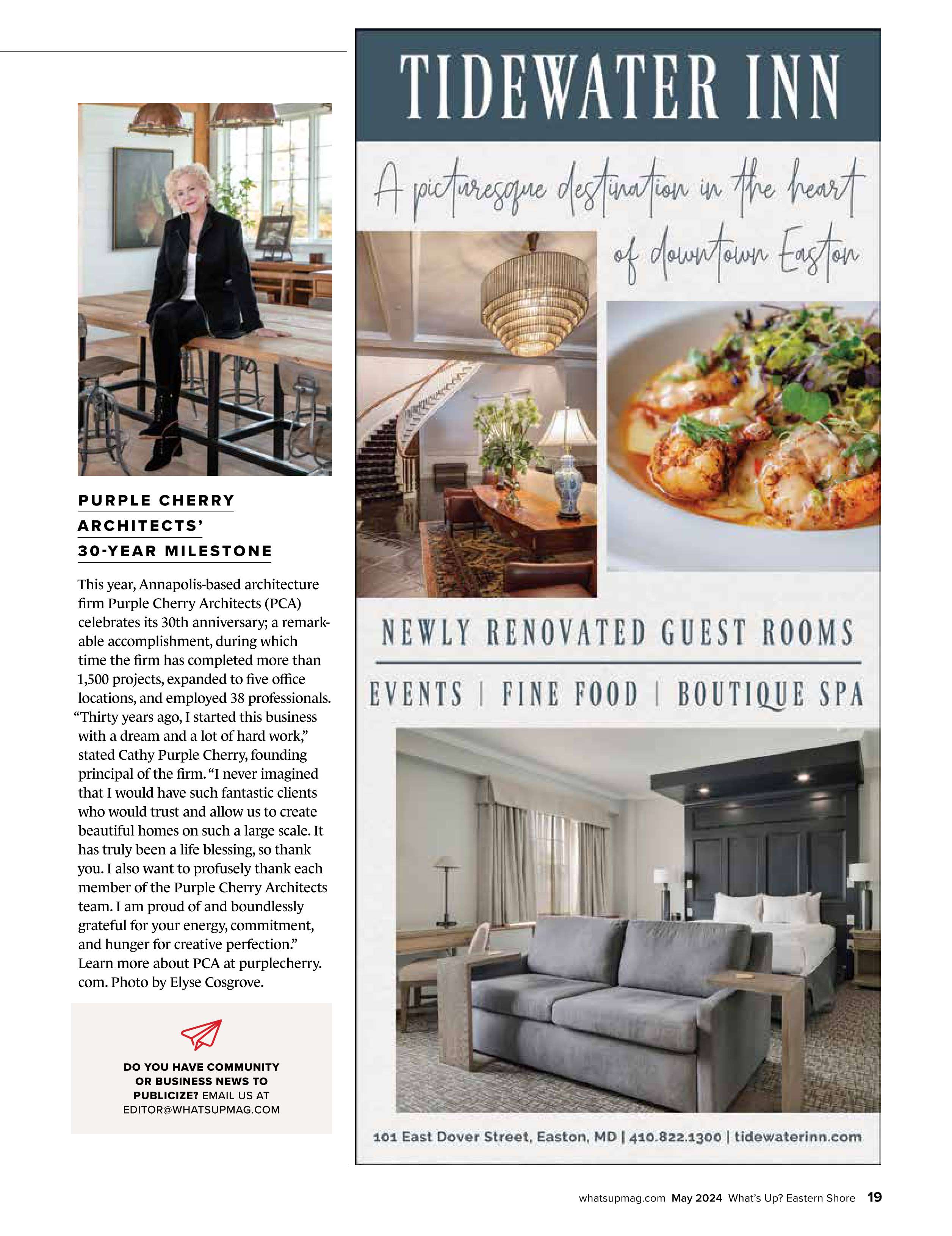 PURPLE CHERRY ARCHITECTS' 30-YEAR MILESTONE

This year, Annapolis-based architecture firm Purple Cherry Architects (PCA) celebrates its 30th anniversary; a remarkable accomplishment, during which time the firm has completed more than 1,500 projects, expanded to five office locations, and employed 38 professionals. "Thirty years ago, I started this business with a dream and a lot of hard work," stated Cathy Purple Cherry, founding principal of the firm. "I never imagined that I would have such fantastic clients who would trust and allow us to create beautiful homes on such a large scale. It has truly been a life blessing, so thank you. I also want to profusely thank each member of the Purple Cherry Architects team. I am proud of and boundlessly grateful for your energy, commitment, and hunger for creative perfection." Learn more about PCA at purplecherry.com. Photo by Elyse Cosgrove.

DO YOU HAVE COMMUNITY OR BUSINESS NEWS TO PUBLICIZE? EMAIL US AT EDITOR@WHATSUPMAG.COM

TIDEWATER INN

A picturesque destination in the heart of downtown Easton

NEWLY RENOVATED GUEST ROOMS

EVENTS | FINE FOOD | BOUTIQUE SPA

101 East Dover Street, Easton, MD | 410.822.1300 | tidewaterinn.com

whatsupmag.com May 2024 What's Up? Eastern Shore 19